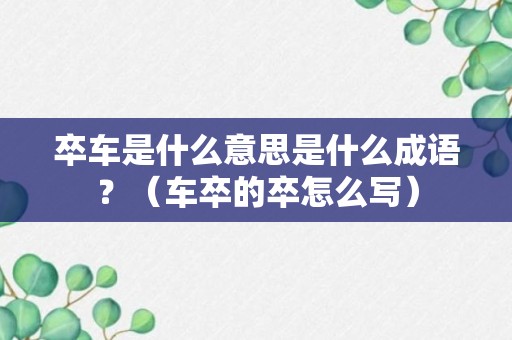 卒车是什么意思是什么成语？（车卒的卒怎么写）